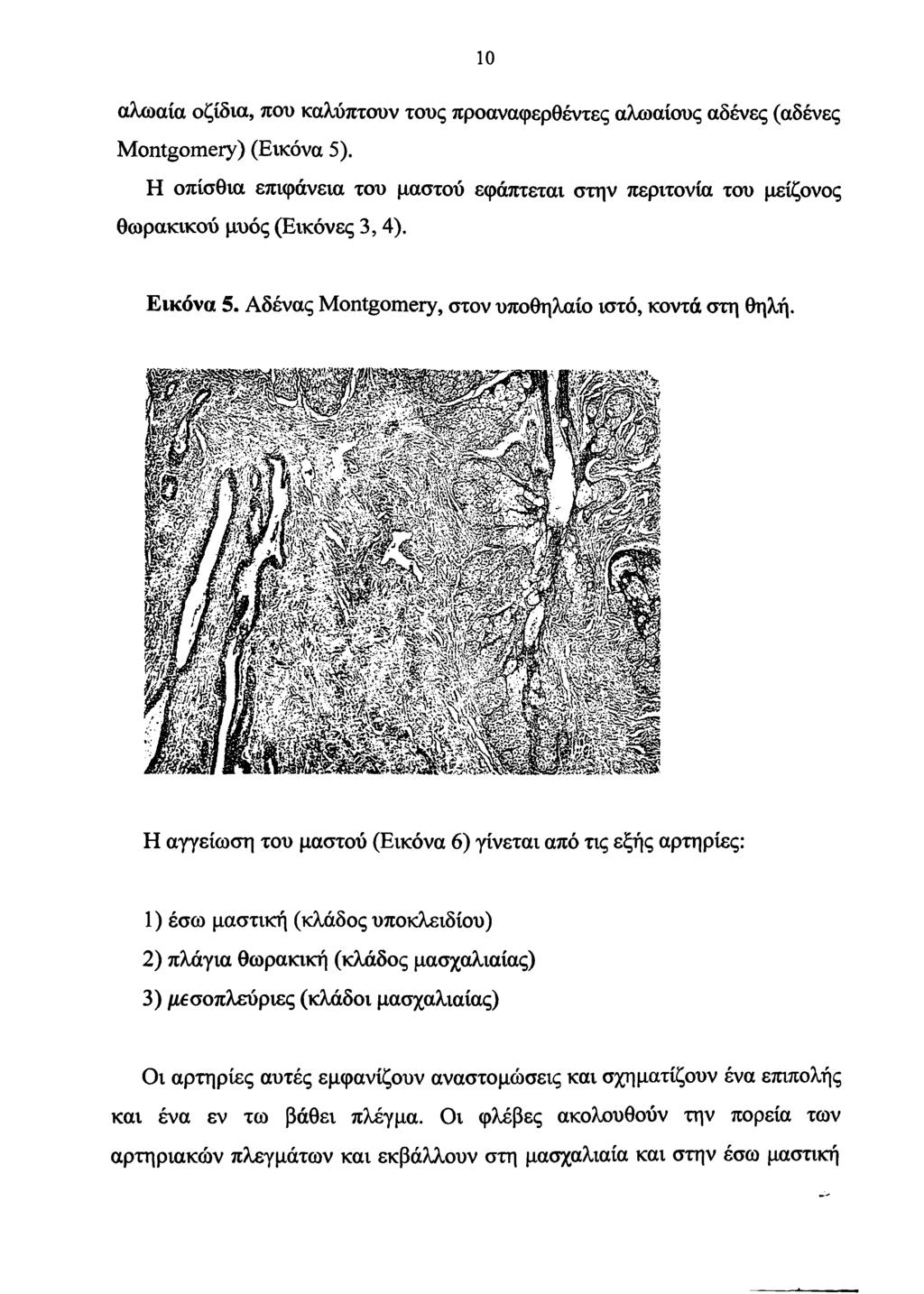 10

αλωαία οζίδια, που καλύπτουν τους προαναφερθέντες αλωαίους αδένες (αδένες Montgomery) (Εικόνα 5).

Η οπίσθια επιφάνεια του μαστού εφάπτεται στην περιτονία του μείζονος θωρακικού μυός (Εικόνες 3, 4).

Εικόνα 5. Αδένας Montgomery, στον υποθηλαίο ιστό, κοντά στη θηλή.

Η αγγείωση του μαστού (Εικόνα 6) γίνεται από τις εξής αρτηρίες:

1) έσω μαστική (κλάδος υποκλειδίου)

2) πλάγια θωρακική (κλάδος μασχαλιαίας)

3) μεσοπλεύριες (κλάδοι μασχαλιαίας)

Οι αρτηρίες αυτές εμφανίζουν αναστομώσεις και σχηματίζουν ένα επιπολής και ένα εν τω βάθει πλέγμα. Οι φλέβες ακολουθούν την πορεία των αρτηριακών πλεγμάτων και εκβάλλουν στη μασχαλιαία και στην έσω μαστική